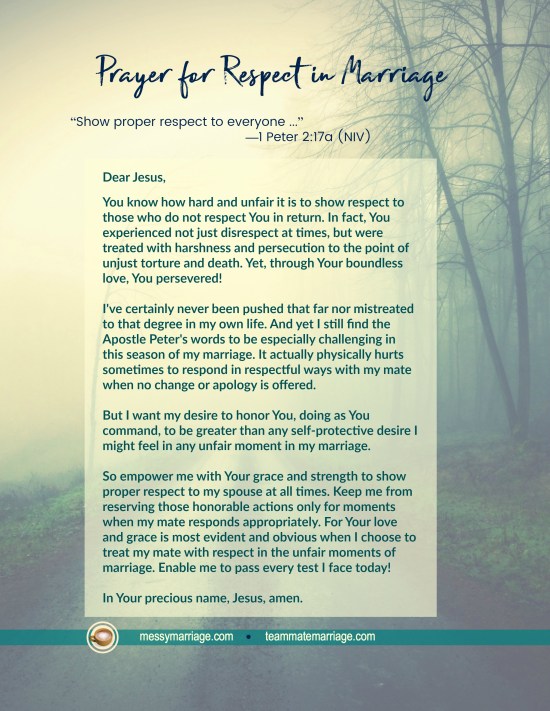 Prayer for Respect in Marriage

“Show proper respect to everyone ...”
—1 Peter 2:17a (NIV)

Dear Jesus,

You know how hard and unfair it is to show respect to those who do not respect You in return. In fact, You experienced not just disrespect at times, but were treated with harshness and persecution to the point of unjust torture and death. Yet, through Your boundless love, You persevered!

I've certainly never been pushed that far nor mistreated to that degree in my own life. And yet I still find the Apostle Peter's words to be especially challenging in this season of my marriage. It actually physically hurts sometimes to respond in respectful ways with my mate when no change or apology is offered.

But I want my desire to honor You, doing as You command, to be greater than any self-protective desire I might feel in any unfair moment in my marriage.

So empower me with Your grace and strength to show proper respect to my spouse at all times. Keep me from reserving those honorable actions only for moments when my mate responds appropriately. For Your love and grace is most evident and obvious when I choose to treat my mate with respect in the unfair moments of marriage. Enable me to pass every test I face today!

In Your precious name, Jesus, amen.

messymarriage.com • teammatemarriage.com